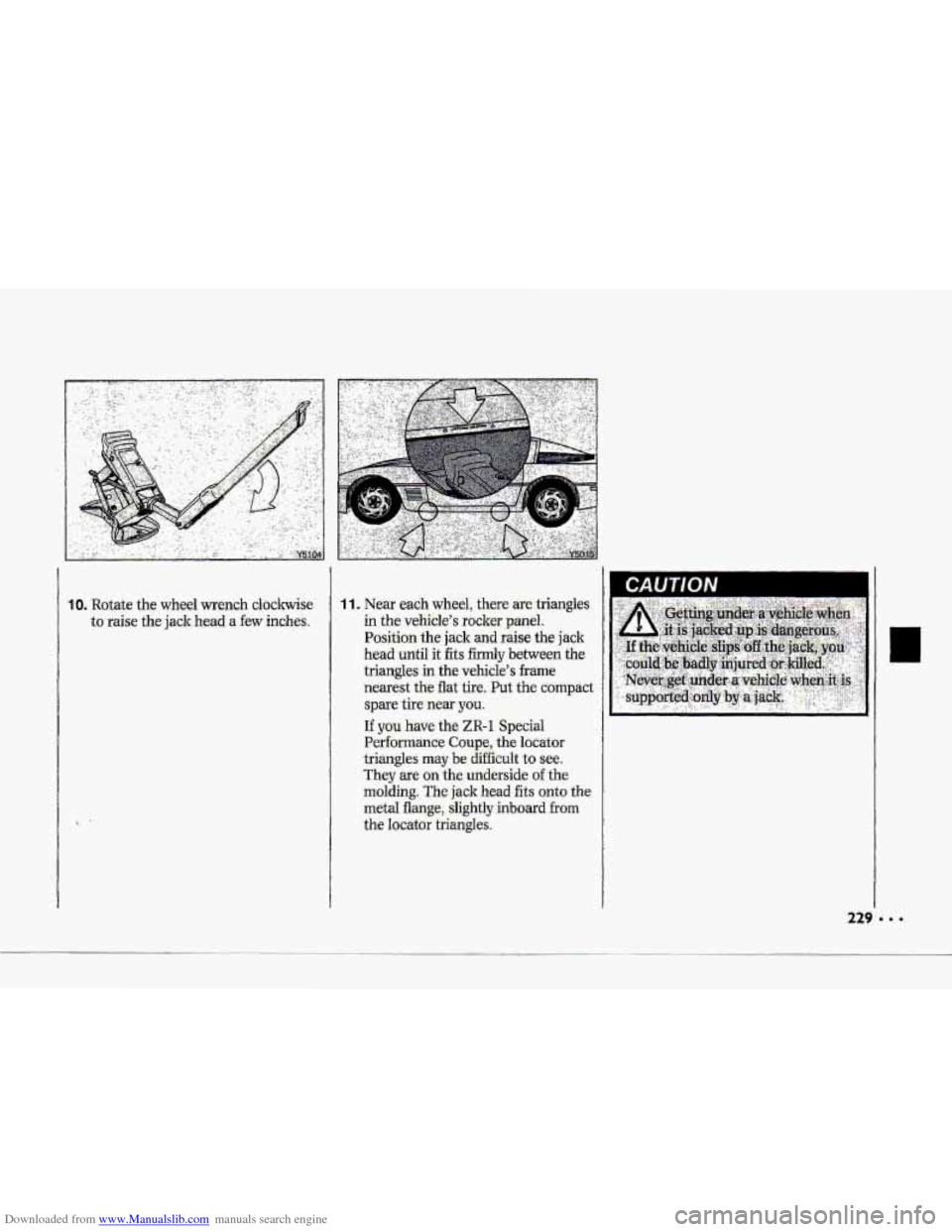 Y5104

Y5010

10. Rotate the wheel wrench clockwise to raise the jack head a few inches.

11. Near each wheel, there are triangles in the vehicle's rocker panel. Position the jack and raise the jack head until it fits firmly between the triangles in the vehicle's frame nearest the flat tire. Put the compact spare tire near you.

If you have the ZR-1 Special Performance Coupe, the locator triangles may be difficult to see. They are on the underside of the molding. The jack head fits onto the metal flange, slightly inboard from the locator triangles.

CAUTION

Getting under a vehicle when it is jacked up is dangerous. If the vehicle slips off the jack, you could be badly injured or killed. Never get under a vehicle when it is supported only by a jack.

229 • • •

Downloaded from www.Manualslib.com manuals search engine

carmanualsonline.info